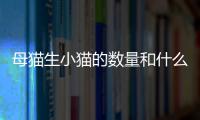 母猫生小猫的数量和什么